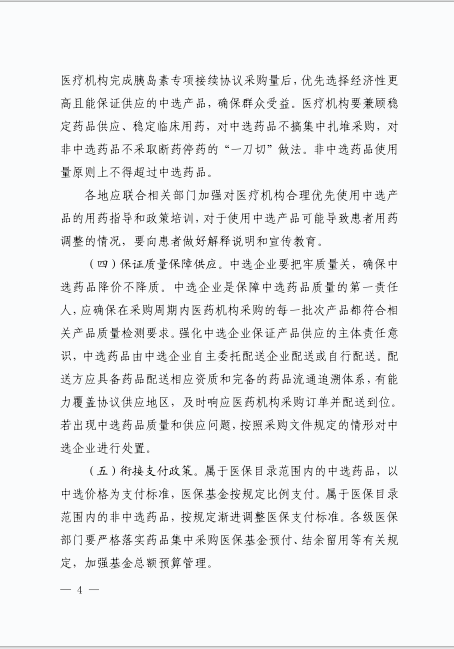 医疗机构完成胰岛素专项接续协议采购量后，优先选择经济性更高且能保证供应的中选产品，确保群众受益。医疗机构要兼顾稳定药品供应、稳定临床用药，对中选药品不搞集中扎堆采购，对非中选药品不采取断药停药的“一刀切”做法。非中选药品使用量原则上不得超过中选药品。

各地应联合相关部门加强对医疗机构合理优先使用中选产品的用药指导和政策培训，对于使用中选产品可能导致患者用药调整的情况，要向患者做好解释说明和宣传教育。

（四）保证质量保障供应。中选企业要把牢质量关，确保中选药品降价不降质。中选企业是保障中选药品质量的第一责任人，应确保在采购周期内医药机构采购的每一批次产品都符合相关产品质量检测要求。强化中选企业保证产品供应的主体责任意识，中选药品由中选企业自主委托配送企业配送或自行配送。配送方应具备药品配送相应资质和完备的药品流通追溯体系，有能力覆盖协议供应地区，及时响应医药机构采购订单并配送到位。若出现中选药品质量和供应问题，按照采购文件规定的情形对中选企业进行处置。

（五）衔接支付政策。属于医保目录范围内的中选药品，以中选价格为支付标准，医保基金按规定比例支付。属于医保目录范围内的非中选药品，按规定渐进调整医保支付标准。各级医保部门要严格落实药品集中采购医保基金预付、结余留用等有关规定，加强基金总额预算管理。

— 4 —